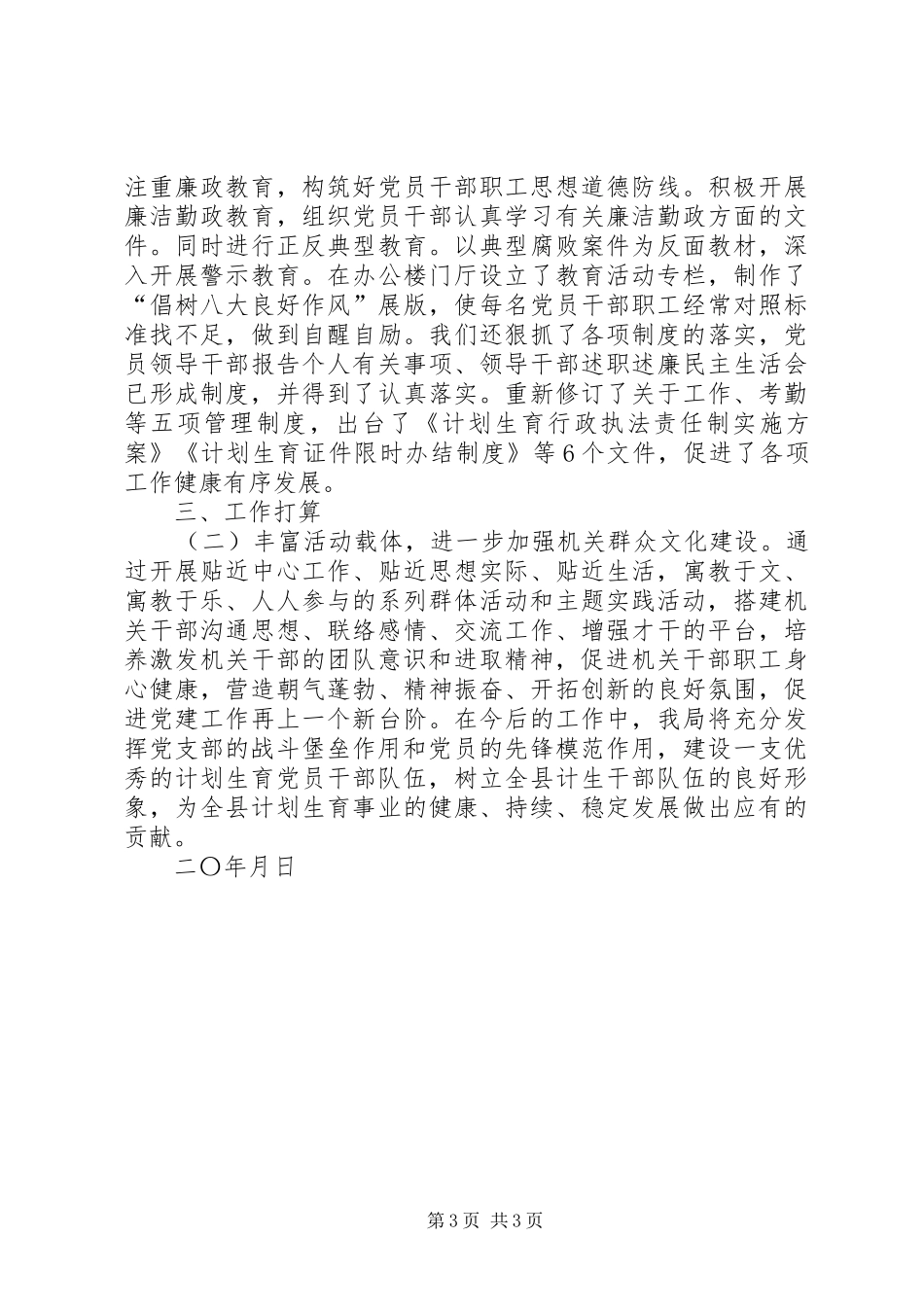 注重廉政教育，构筑好党员干部职工思想道德防线。积极开展廉洁勤政教育，组织党员干部认真学习有关廉洁勤政方面的文件。同时进行正反典型教育。以典型腐败案件为反面教材，深入开展警示教育。在办公楼门厅设立了教育活动专栏，制作了“倡树八大良好作风”展版，使每名党员干部职工经常对照标准找不足，做到自醒自励。我们还狠抓了各项制度的落实，党员领导干部报告个人有关事项、领导干部述职述廉民主生活会已形成制度，并得到了认真落实。重新修订了关于工作、考勤等五项管理制度，出台了《计划生育行政执法责任制实施方案》《计划生育证件限时办结制度》等6个文件，促进了各项工作健康有序发展。

三、工作打算

（二）丰富活动载体，进一步加强机关群众文化建设。通过开展贴近中心工作、贴近思想实际、贴近生活，寓教于文、寓教于乐、人人参与的系列群体活动和主题实践活动，搭建机关干部沟通思想、联络感情、交流工作、增强才干的平台，培养激发机关干部的团队意识和进取精神，促进机关干部职工身心健康，营造朝气蓬勃、精神振奋、开拓创新的良好氛围，促进党建工作再上一个新台阶。在今后的工作中，我局将充分发挥党支部的战斗堡垒作用和党员的先锋模范作用，建设一支优秀的计划生育党员干部队伍，树立全县计生干部队伍的良好形象，为全县计划生育事业的健康、持续、稳定发展做出应有的贡献。

二〇年月日

第3页 共3页